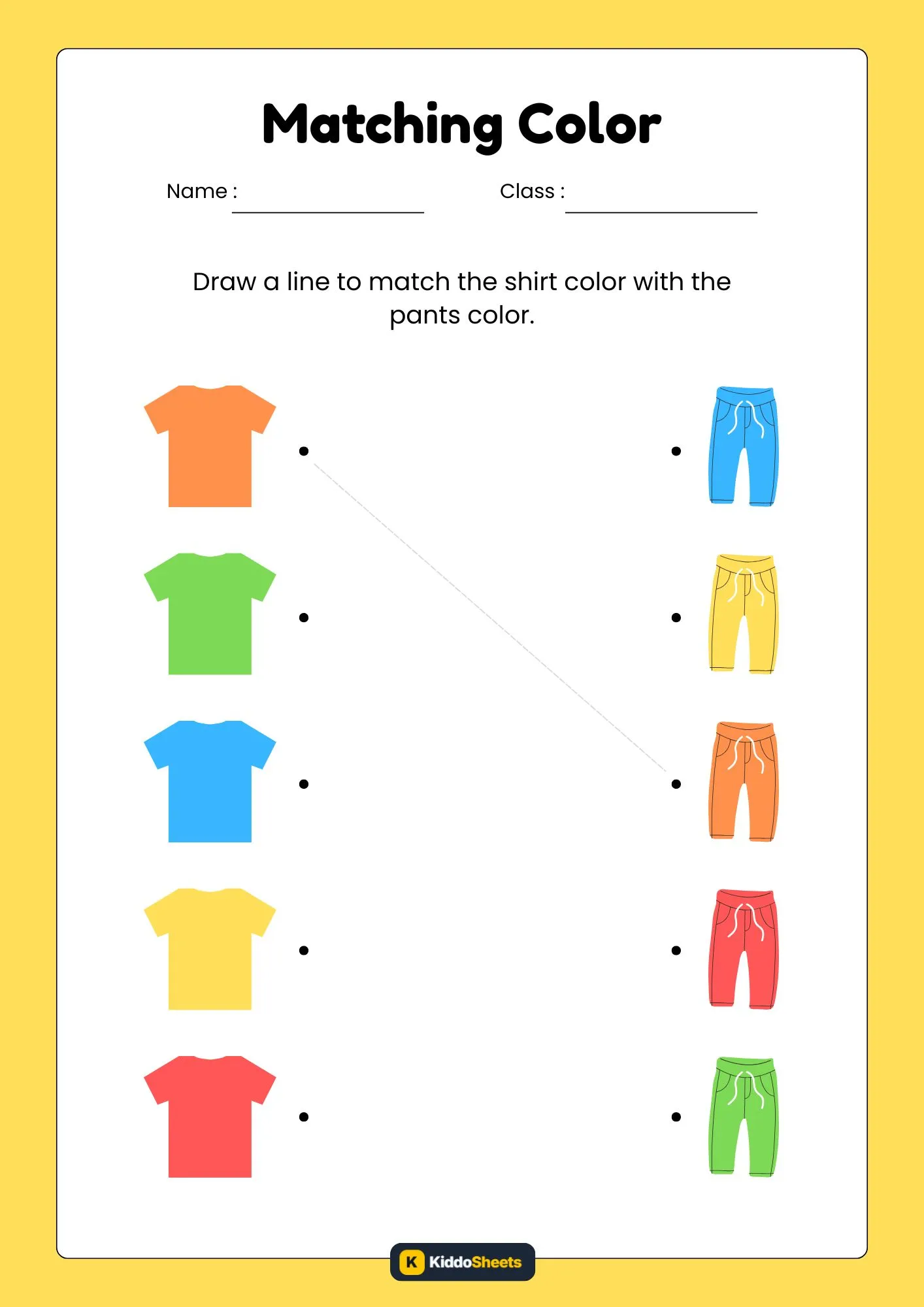 Matching Color

Name :

Class :

Draw a line to match the shirt color with the pants color.

K KiddoSheets